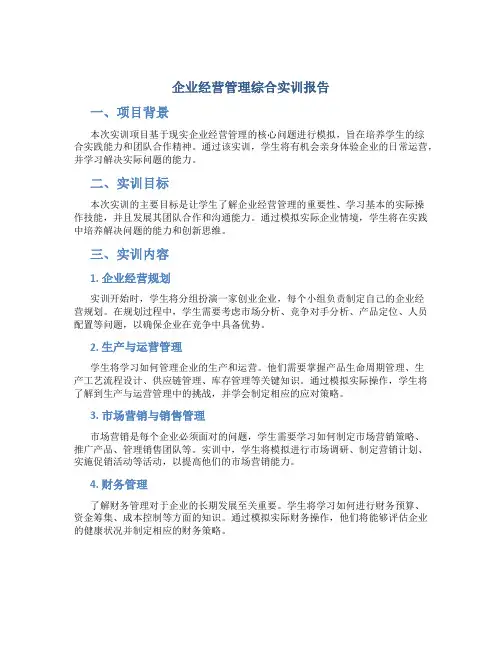 企业经营管理综合实训报告

一、项目背景

本次实训项目基于现实企业经营管理的核心问题进行模拟，旨在培养学生的综合实践能力和团队合作精神。通过该实训，学生将有机会亲身体验企业的日常运营，并学习解决实际问题的能力。

二、实训目标

本次实训的主要目标是让学生了解企业经营管理的重要性、学习基本的实际操作技能，并且发展其团队合作和沟通能力。通过模拟实际企业情境，学生将在实践中培养解决问题的能力和创新思维。

三、实训内容

1. 企业经营规划

实训开始时，学生将分组扮演一家创业企业，每个小组负责制定自己的企业经营规划。在规划过程中，学生需要考虑市场分析、竞争对手分析、产品定位、人员配置等问题，以确保企业在竞争中具备优势。

2. 生产与运营管理

学生将学习如何管理企业的生产和运营。他们需要掌握产品生命周期管理、生产工艺流程设计、供应链管理、库存管理等关键知识。通过模拟实际操作，学生将了解到生产与运营管理中的挑战，并学会制定相应的应对策略。

3. 市场营销与销售管理

市场营销是每个企业必须面对的问题，学生需要学习如何制定市场营销策略、推广产品、管理销售团队等。实训中，学生将模拟进行市场调研、制定营销计划、实施促销活动等活动，以提高他们的市场营销能力。

4. 财务管理

了解财务管理对于企业的长期发展至关重要。学生将学习如何进行财务预算、资金筹集、成本控制等方面的知识。通过模拟实际财务操作，他们将能够评估企业的健康状况并制定相应的财务策略。